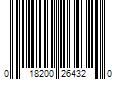 0 18200 26432 0